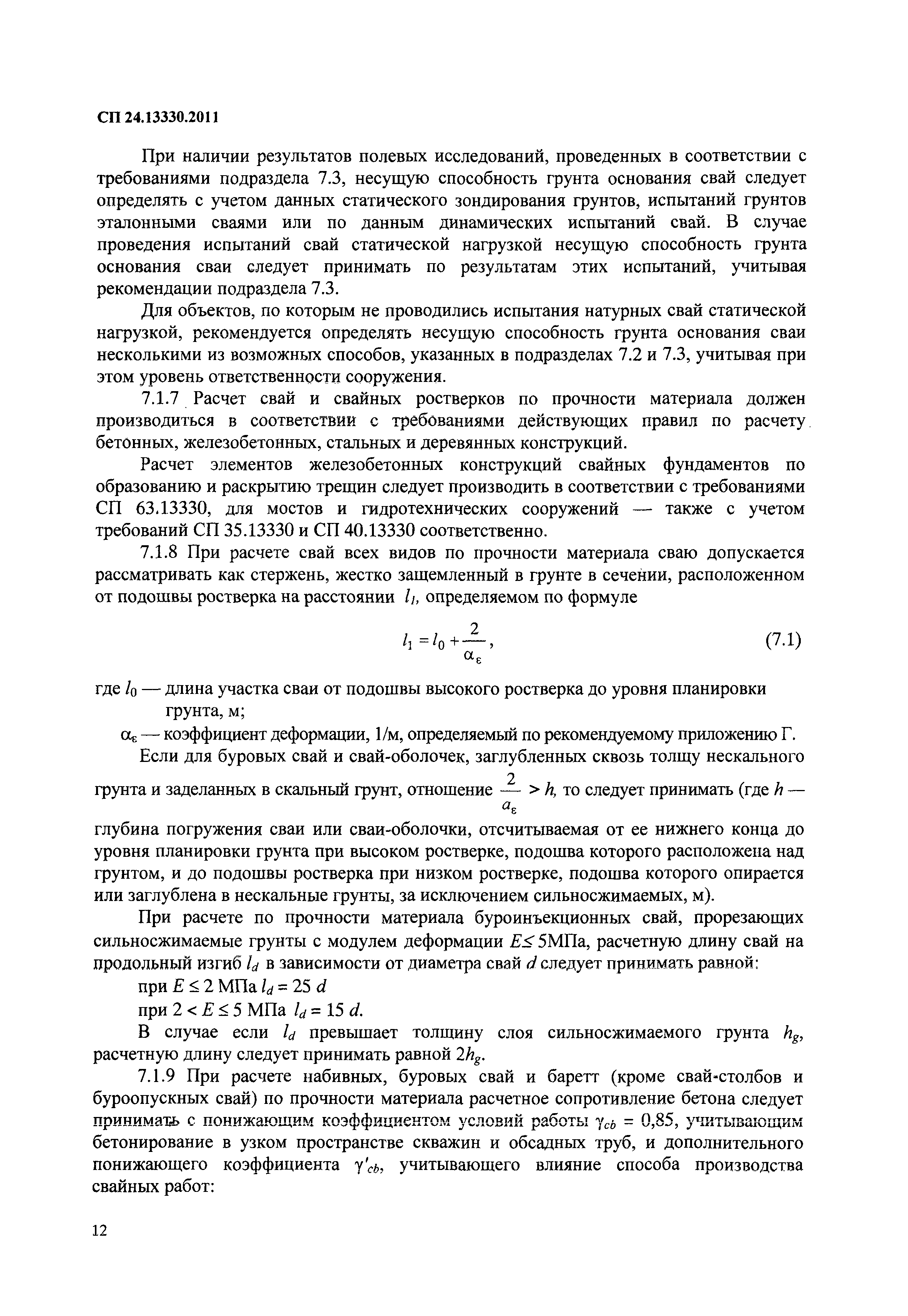 СП 24.13330.2011

При наличии результатов полевых исследований, проведенных в соответствии с требованиями подраздела 7.3, несущую способность грунта основания свай следует определять с учетом данных статического зондирования грунтов, испытаний грунтов эталонными сваями или по данным динамических испытаний свай. В случае проведения испытаний свай статической нагрузкой несущую способность грунта основания сваи следует принимать по результатам этих испытаний, учитывая рекомендации подраздела 7.3.

Для объектов, по которым не проводились испытания натурных свай статической нагрузкой, рекомендуется определять несущую способность грунта основания сваи несколькими из возможных способов, указанных в подразделах 7.2 и 7.3, учитывая при этом уровень ответственности сооружения.

7.1.7 Расчет свай и свайных ростверков по прочности материала должен производиться в соответствии с требованиями действующих правил по расчету бетонных, железобетонных, стальных и деревянных конструкций.

Расчет элементов железобетонных конструкций свайных фундаментов по образованию и раскрытию трещин следует производить в соответствии с требованиями СП 63.13330, для мостов и гидротехнических сооружений — также с учетом требований СП 35.13330 и СП 40.13330 соответственно.

7.1.8 При расчете свай всех видов по прочности материала сваю допускается рассматривать как стержень, жестко защемленный в грунте в сечении, расположенном от подошвы ростверка на расстоянии $l_1$, определяемом по формуле

$l_1 = l_0 + \frac{2}{\alpha_\varepsilon}$, (7.1)

где $l_0$ — длина участка сваи от подошвы высокого ростверка до уровня планировки грунта, м;

$\alpha_\varepsilon$ — коэффициент деформации, 1/м, определяемый по рекомендуемому приложению Г.

Если для буровых свай и свай-оболочек, заглубленных сквозь толщу нескального грунта и заделанных в скальный грунт, отношение $\frac{2}{a_\varepsilon} > h$, то следует принимать (где $h$ — глубина погружения сваи или сваи-оболочки, отсчитываемая от ее нижнего конца до уровня планировки грунта при высоком ростверке, подошва которого расположена над грунтом, и до подошвы ростверка при низком ростверке, подошва которого опирается или заглублена в нескальные грунты, за исключением сильносжимаемых, м).

При расчете по прочности материала буроинъекционных свай, прорезающих сильносжимаемые грунты с модулем деформации $E \leq 5$МПа, расчетную длину свай на продольный изгиб $l_d$ в зависимости от диаметра свай $d$ следует принимать равной:

при $E \leq 2$ МПа $l_d = 25\ d$

при $2 < E \leq 5$ МПа $l_d = 15\ d$.

В случае если $l_d$ превышает толщину слоя сильносжимаемого грунта $h_g$, расчетную длину следует принимать равной $2h_g$.

7.1.9 При расчете набивных, буровых свай и баретт (кроме свай-столбов и буроопускных свай) по прочности материала расчетное сопротивление бетона следует принимать с понижающим коэффициентом условий работы $\gamma_{cb} = 0{,}85$, учитывающим бетонирование в узком пространстве скважин и обсадных труб, и дополнительного понижающего коэффициента $\gamma'_{cb}$, учитывающего влияние способа производства свайных работ:

12